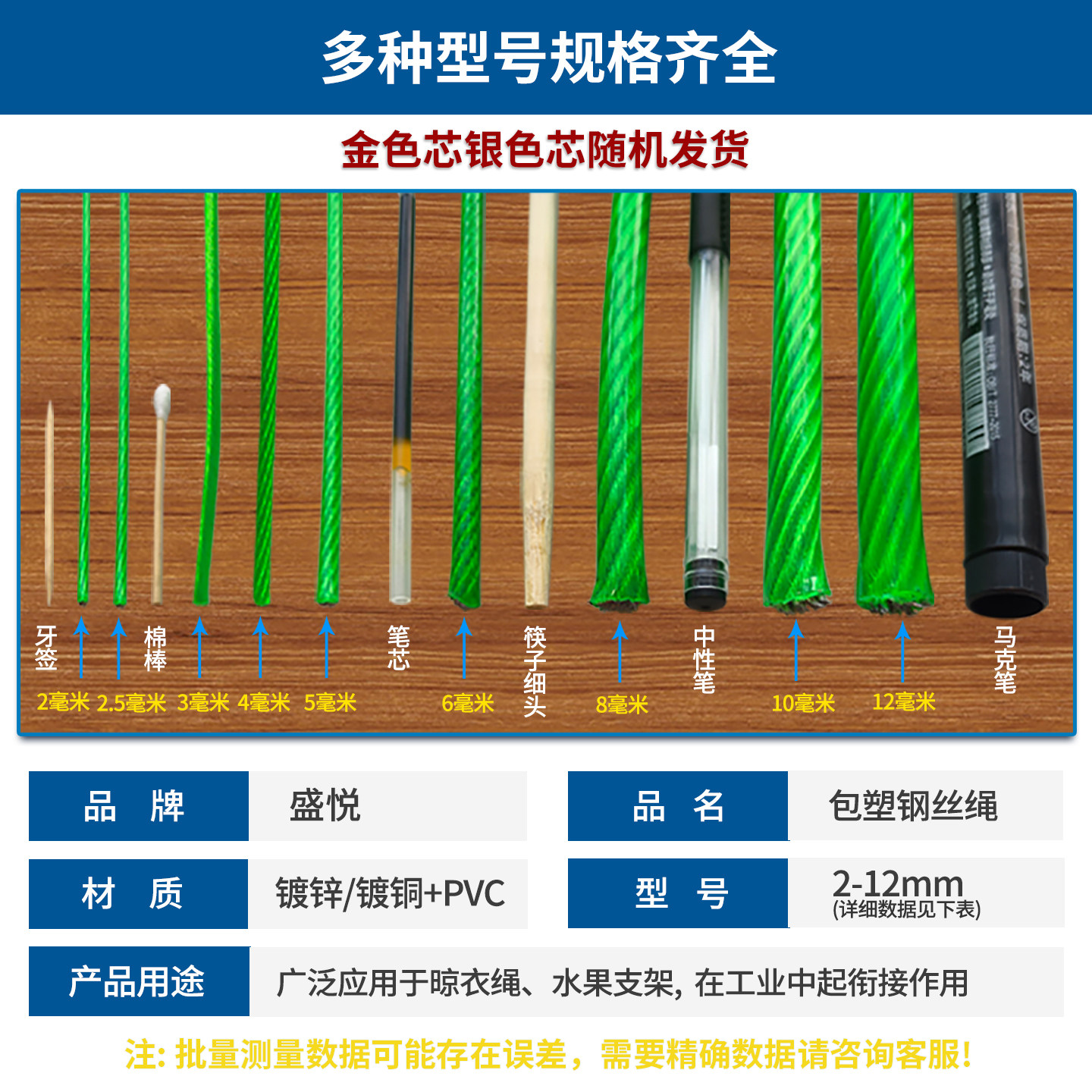 多种型号规格齐全

金色芯银色芯随机发货

牙签

2毫米

2.5毫米

棉棒

3毫米

4毫米

5毫米

笔芯

6毫米

筷子细头

8毫米

中性笔

10毫米

12毫米

马克笔

品　牌
盛悦

品　名
包塑钢丝绳

材　质
镀锌/镀铜+PVC

型　号
2-12mm
(详细数据见下表)

产品用途
广泛应用于晾衣绳、水果支架，在工业中起衔接作用

注：批量测量数据可能存在误差，需要精确数据请咨询客服！